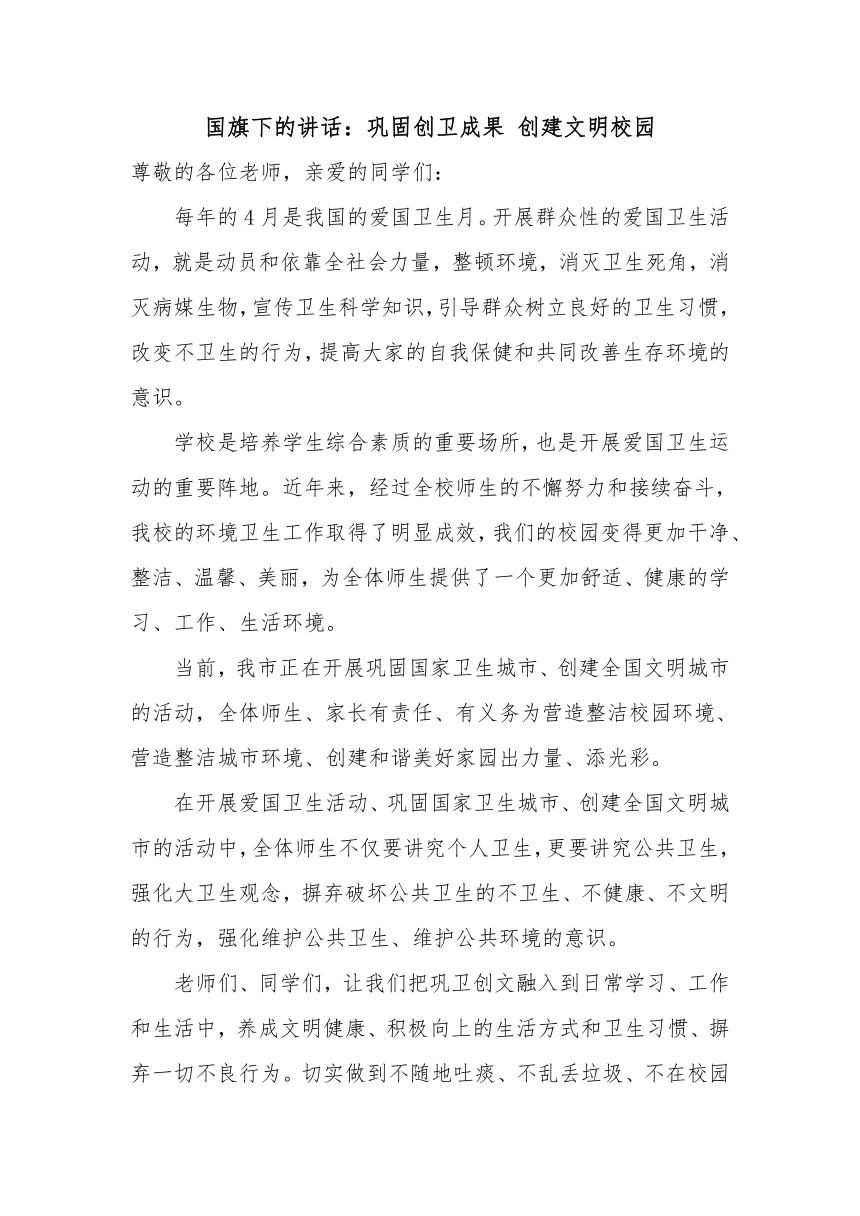 国旗下的讲话：巩固创卫成果 创建文明校园

尊敬的各位老师，亲爱的同学们：

每年的4月是我国的爱国卫生月。开展群众性的爱国卫生活动，就是动员和依靠全社会力量，整顿环境，消灭卫生死角，消灭病媒生物，宣传卫生科学知识，引导群众树立良好的卫生习惯，改变不卫生的行为，提高大家的自我保健和共同改善生存环境的意识。

学校是培养学生综合素质的重要场所，也是开展爱国卫生运动的重要阵地。近年来，经过全校师生的不懈努力和接续奋斗，我校的环境卫生工作取得了明显成效，我们的校园变得更加干净、整洁、温馨、美丽，为全体师生提供了一个更加舒适、健康的学习、工作、生活环境。

当前，我市正在开展巩固国家卫生城市、创建全国文明城市的活动，全体师生、家长有责任、有义务为营造整洁校园环境、营造整洁城市环境、创建和谐美好家园出力量、添光彩。

在开展爱国卫生活动、巩固国家卫生城市、创建全国文明城市的活动中，全体师生不仅要讲究个人卫生，更要讲究公共卫生，强化大卫生观念，摒弃破坏公共卫生的不卫生、不健康、不文明的行为，强化维护公共卫生、维护公共环境的意识。

老师们、同学们，让我们把巩卫创文融入到日常学习、工作和生活中，养成文明健康、积极向上的生活方式和卫生习惯、摒弃一切不良行为。切实做到不随地吐痰、不乱丢垃圾、不在校园